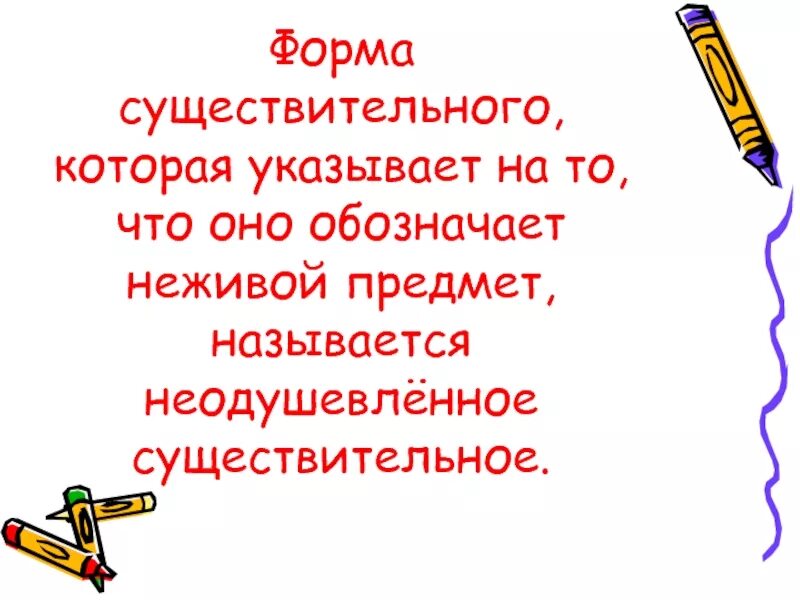 Форма существительного, которая указывает на то, что оно обозначает неживой предмет, называется неодушевлённое существительное.